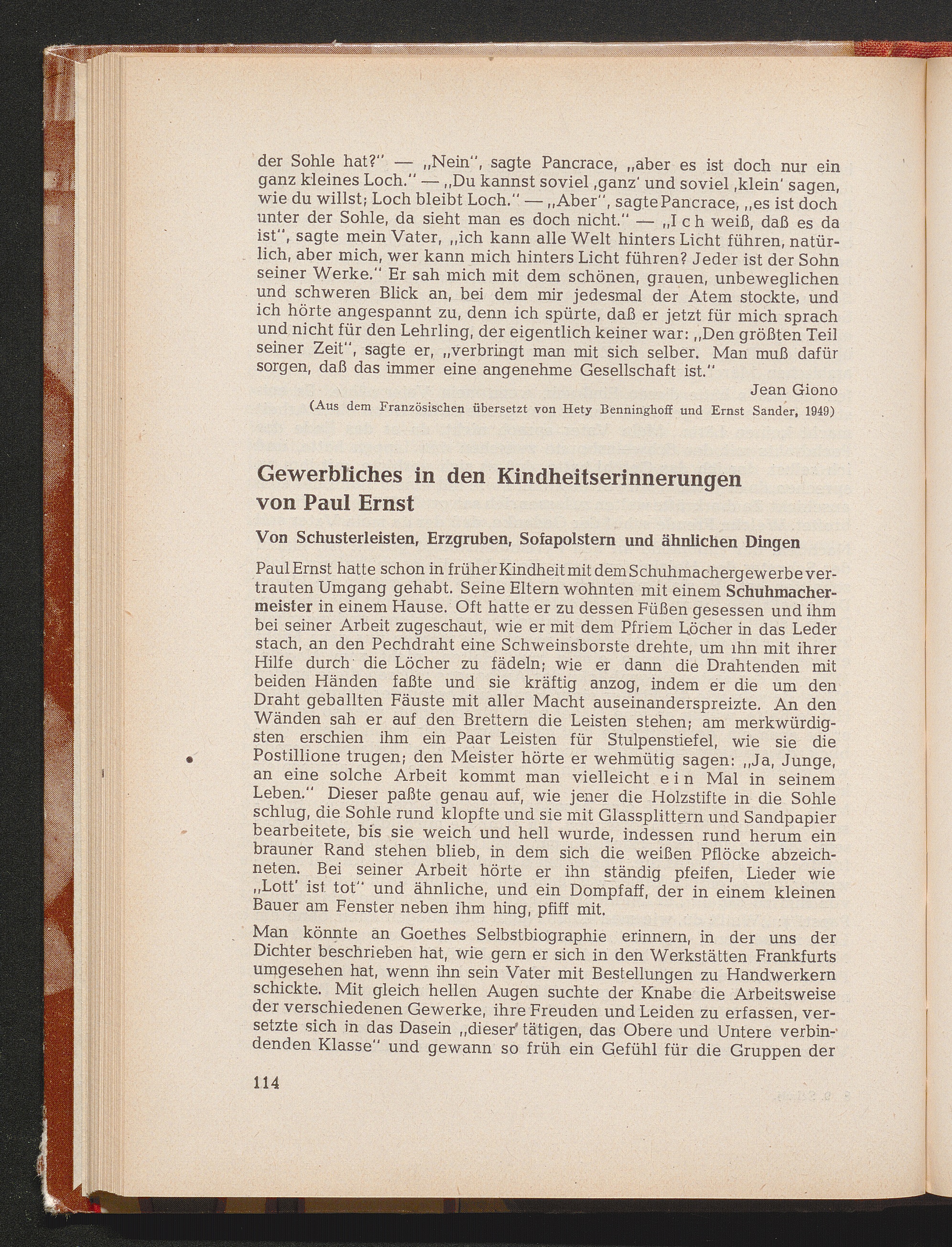 der Sohle hat?" — „Nein", sagte Pancrace, „aber es ist doch nur ein ganz kleines Loch." — „Du kannst soviel ‚ganz' und soviel ‚klein' sagen, wie du willst; Loch bleibt Loch." — „Aber", sagte Pancrace, „es ist doch unter der Sohle, da sieht man es doch nicht." — „I c h weiß, daß es da ist", sagte mein Vater, „ich kann alle Welt hinters Licht führen, natürlich, aber mich, wer kann mich hinters Licht führen? Jeder ist der Sohn seiner Werke." Er sah mich mit dem schönen, grauen, unbeweglichen und schweren Blick an, bei dem mir jedesmal der Atem stockte, und ich hörte angespannt zu, denn ich spürte, daß er jetzt für mich sprach und nicht für den Lehrling, der eigentlich keiner war: „Den größten Teil seiner Zeit", sagte er, „verbringt man mit sich selber. Man muß dafür sorgen, daß das immer eine angenehme Gesellschaft ist."

Jean Giono

(Aus dem Französischen übersetzt von Hety Benninghoff und Ernst Sander, 1949)

Gewerbliches in den Kindheitserinnerungen von Paul Ernst

Von Schusterleisten, Erzgruben, Sofapolstern und ähnlichen Dingen

Paul Ernst hatte schon in früher Kindheit mit dem Schuhmachergewerbe vertrauten Umgang gehabt. Seine Eltern wohnten mit einem Schuhmachermeister in einem Hause. Oft hatte er zu dessen Füßen gesessen und ihm bei seiner Arbeit zugeschaut, wie er mit dem Pfriem Löcher in das Leder stach, an den Pechdraht eine Schweinsborste drehte, um ihn mit ihrer Hilfe durch die Löcher zu fädeln; wie er dann die Drahtenden mit beiden Händen faßte und sie kräftig anzog, indem er die um den Draht geballten Fäuste mit aller Macht auseinanderspreizte. An den Wänden sah er auf den Brettern die Leisten stehen; am merkwürdigsten erschien ihm ein Paar Leisten für Stulpenstiefel, wie sie die Postillione trugen; den Meister hörte er wehmütig sagen: „Ja, Junge, an eine solche Arbeit kommt man vielleicht e i n Mal in seinem Leben." Dieser paßte genau auf, wie jener die Holzstifte in die Sohle schlug, die Sohle rund klopfte und sie mit Glassplittern und Sandpapier bearbeitete, bis sie weich und hell wurde, indessen rund herum ein brauner Rand stehen blieb, in dem sich die weißen Pflöcke abzeichneten. Bei seiner Arbeit hörte er ihn ständig pfeifen, Lieder wie „Lott' ist tot" und ähnliche, und ein Dompfaff, der in einem kleinen Bauer am Fenster neben ihm hing, pfiff mit.

Man könnte an Goethes Selbstbiographie erinnern, in der uns der Dichter beschrieben hat, wie gern er sich in den Werkstätten Frankfurts umgesehen hat, wenn ihn sein Vater mit Bestellungen zu Handwerkern schickte. Mit gleich hellen Augen suchte der Knabe die Arbeitsweise der verschiedenen Gewerke, ihre Freuden und Leiden zu erfassen, versetzte sich in das Dasein „dieser tätigen, das Obere und Untere verbindenden Klasse" und gewann so früh ein Gefühl für die Gruppen der

114